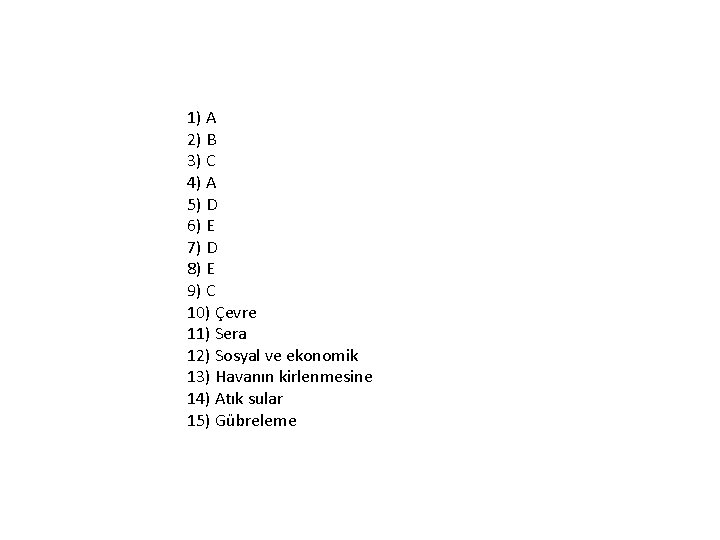 1) A
2) B
3) C
4) A
5) D
6) E
7) D
8) E
9) C
10) Çevre
11) Sera
12) Sosyal ve ekonomik
13) Havanın kirlenmesine
14) Atık sular
15) Gübreleme